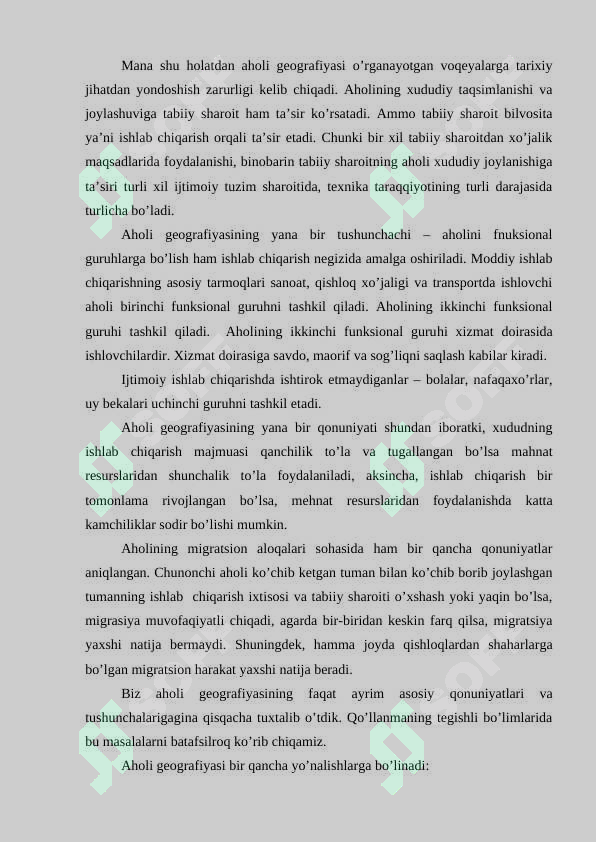 Mana shu holatdan aholi geografiyasi o’rganayotgan voqeyalarga tarixiy jihatdan yondoshish zarurligi kelib chiqadi. Aholining xududiy taqsimlanishi va joylashuviga tabiiy sharoit ham ta’sir ko’rsatadi. Ammo tabiiy sharoit bilvosita ya’ni ishlab chiqarish orqali ta’sir etadi. Chunki bir xil tabiiy sharoitdan xo’jalik maqsadlarida foydalanishi, binobarin tabiiy sharoitning aholi xududiy joylanishiga ta’siri turli xil ijtimoiy tuzim sharoitida, texnika taraqqiyotining turli darajasida turlicha bo’ladi.

Aholi geografiyasining yana bir tushunchachi – aholini fnuksional guruhlarga bo’lish ham ishlab chiqarish negizida amalga oshiriladi. Moddiy ishlab chiqarishning asosiy tarmoqlari sanoat, qishloq xo’jaligi va transportda ishlovchi aholi birinchi funksional guruhni tashkil qiladi. Aholining ikkinchi funksional guruhi tashkil qiladi. Aholining ikkinchi funksional guruhi xizmat doirasida ishlovchilardir. Xizmat doirasiga savdo, maorif va sog’liqni saqlash kabilar kiradi.

Ijtimoiy ishlab chiqarishda ishtirok etmaydiganlar – bolalar, nafaqaxo’rlar, uy bekalari uchinchi guruhni tashkil etadi.

Aholi geografiyasining yana bir qonuniyati shundan iboratki, xududning ishlab chiqarish majmuasi qanchilik to’la va tugallangan bo’lsa mahnat resurslaridan shunchalik to’la foydalaniladi, aksincha, ishlab chiqarish bir tomonlama rivojlangan bo’lsa, mehnat resurslaridan foydalanishda katta kamchiliklar sodir bo’lishi mumkin.

Aholining migratsion aloqalari sohasida ham bir qancha qonuniyatlar aniqlangan. Chunonchi aholi ko’chib ketgan tuman bilan ko’chib borib joylashgan tumanning ishlab chiqarish ixtisosi va tabiiy sharoiti o’xshash yoki yaqin bo’lsa, migrasiya muvofaqiyatli chiqadi, agarda bir-biridan keskin farq qilsa, migratsiya yaxshi natija bermaydi. Shuningdek, hamma joyda qishloqlardan shaharlarga bo’lgan migratsion harakat yaxshi natija beradi.

Biz aholi geografiyasining faqat ayrim asosiy qonuniyatlari va tushunchalarigagina qisqacha tuxtalib o’tdik. Qo’llanmaning tegishli bo’limlarida bu masalalarni batafsilroq ko’rib chiqamiz.

Aholi geografiyasi bir qancha yo’nalishlarga bo’linadi: